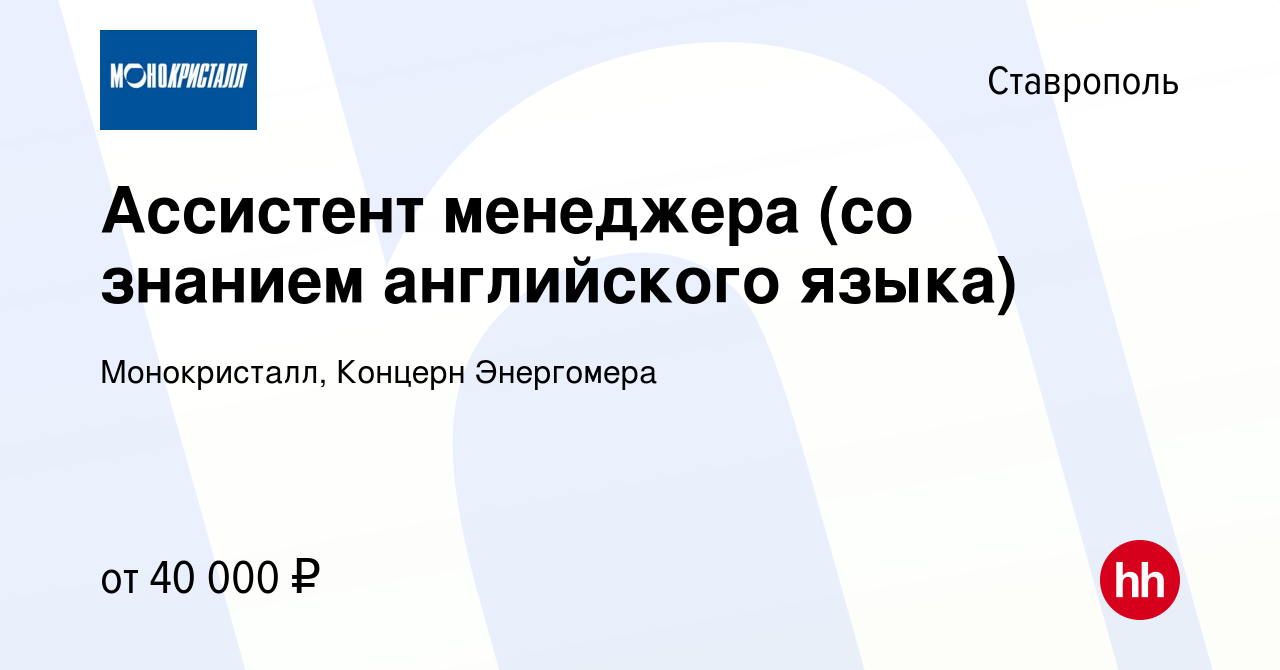 МОНОКРИСТАЛЛ

Ставрополь

Ассистент менеджера (со знанием английского языка)

Монокристалл, Концерн Энергомера

от 40 000 ₽

hh